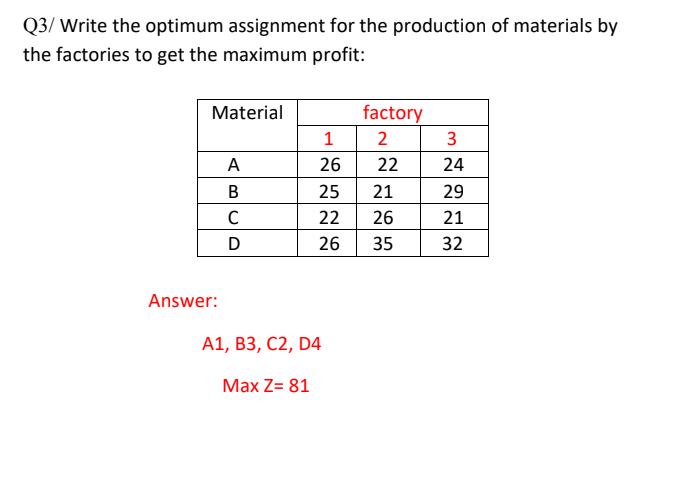 Q3/ Write the optimum assignment for the production of materials by the factories to get the maximum profit:

| Material | factory | | |
|---|---|---|---|
| | 1 | 2 | 3 |
| A | 26 | 22 | 24 |
| B | 25 | 21 | 29 |
| C | 22 | 26 | 21 |
| D | 26 | 35 | 32 |

Answer:

A1, B3, C2, D4

Max Z= 81